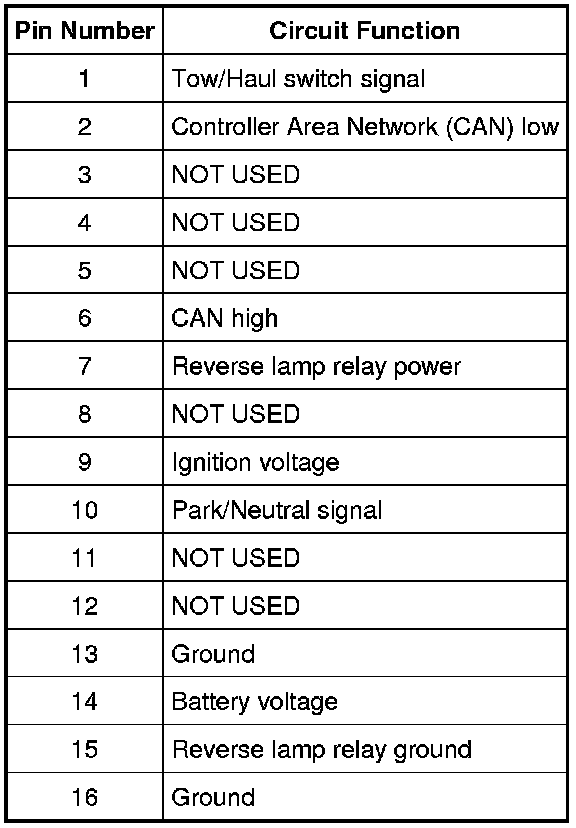 | Pin Number | Circuit Function |
|---|---|
| 1 | Tow/Haul switch signal |
| 2 | Controller Area Network (CAN) low |
| 3 | NOT USED |
| 4 | NOT USED |
| 5 | NOT USED |
| 6 | CAN high |
| 7 | Reverse lamp relay power |
| 8 | NOT USED |
| 9 | Ignition voltage |
| 10 | Park/Neutral signal |
| 11 | NOT USED |
| 12 | NOT USED |
| 13 | Ground |
| 14 | Battery voltage |
| 15 | Reverse lamp relay ground |
| 16 | Ground |